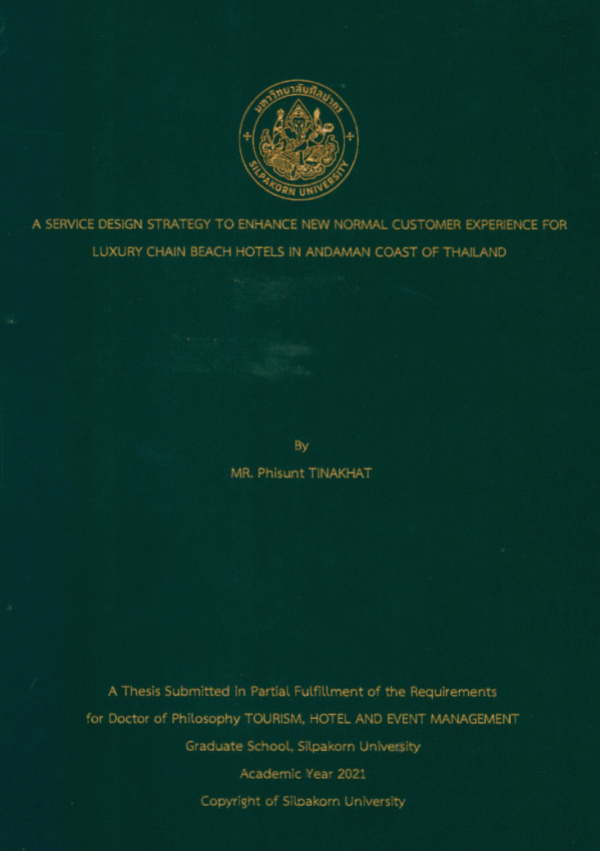 มหาวิทยาลัยศิลปากร
SILPAKORN UNIVERSITY

A SERVICE DESIGN STRATEGY TO ENHANCE NEW NORMAL CUSTOMER EXPERIENCE FOR LUXURY CHAIN BEACH HOTELS IN ANDAMAN COAST OF THAILAND

By

MR. Phisunt TINAKHAT

A Thesis Submitted in Partial Fulfillment of the Requirements for Doctor of Philosophy TOURISM, HOTEL AND EVENT MANAGEMENT

Graduate School, Silpakorn University

Academic Year 2021

Copyright of Silpakorn University